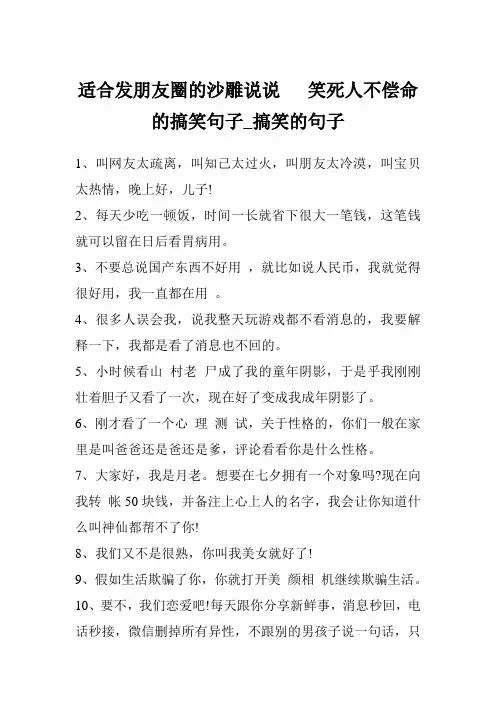 适合发朋友圈的沙雕说说　　笑死人不偿命的搞笑句子_搞笑的句子

1、叫网友太疏离，叫知己太过火，叫朋友太冷漠，叫宝贝太热情，晚上好，儿子!

2、每天少吃一顿饭，时间一长就省下很大一笔钱，这笔钱就可以留在日后看胃病用。

3、不要总说国产东西不好用 ，就比如说人民币，我就觉得很好用，我一直都在用 。

4、很多人误会我，说我整天玩游戏都不看消息的，我要解释一下，我都是看了消息也不回的。

5、小时候看山 村老 尸成了我的童年阴影，于是乎我刚刚壮着胆子又看了一次，现在好了变成我成年阴影了。

6、刚才看了一个心 理 测 试，关于性格的，你们一般在家里是叫爸爸还是爸还是爹，评论看看你是什么性格。

7、大家好，我是月老。想要在七夕拥有一个对象吗?现在向我转 帐 50 块钱，并备注上心上人的名字，我会让你知道什么叫神仙都帮不了你!

8、我们又不是很熟，你叫我美女就好了!

9、假如生活欺骗了你，你就打开美 颜相 机继续欺骗生活。

10、要不，我们恋爱吧!每天跟你分享新鲜事，消息秒回，电话秒接，微信删掉所有异性，不跟别的男孩子说一句话，只